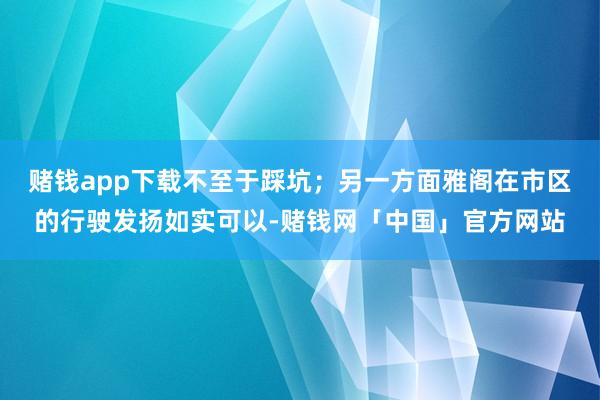 赌钱app下载不至于踩坑；另一方面雅阁在市区的行驶发扬如实可以-赌钱网「中国」官方网站